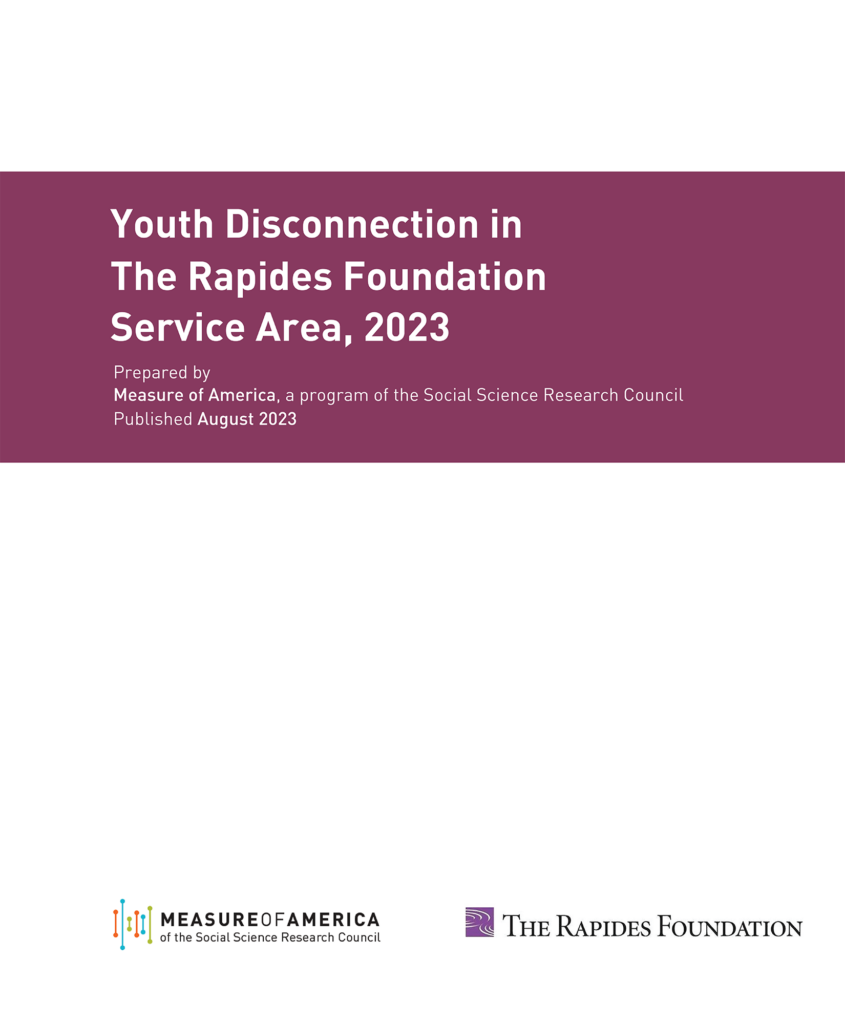 Youth Disconnection in The Rapides Foundation Service Area, 2023

Prepared by
Measure of America, a program of the Social Science Research Council
Published August 2023

MEASUREOFAMERICA
of the Social Science Research Council

THE RAPIDES FOUNDATION